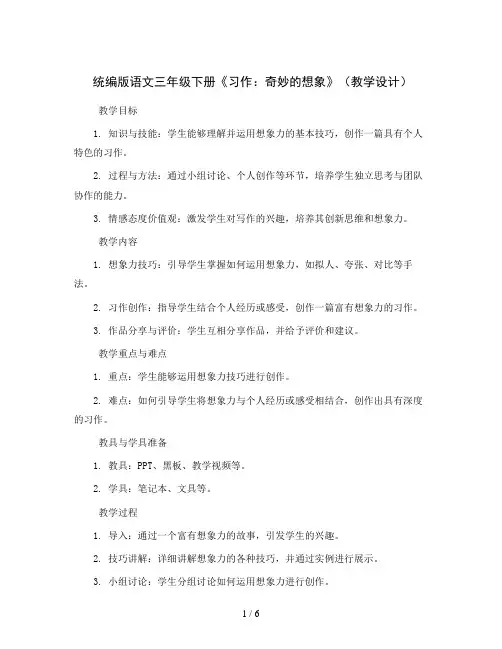 统编版语文三年级下册《习作：奇妙的想象》（教学设计）

教学目标

1. 知识与技能：学生能够理解并运用想象力的基本技巧，创作一篇具有个人特色的习作。

2. 过程与方法：通过小组讨论、个人创作等环节，培养学生独立思考与团队协作的能力。

3. 情感态度价值观：激发学生对写作的兴趣，培养其创新思维和想象力。

教学内容

1. 想象力技巧：引导学生掌握如何运用想象力，如拟人、夸张、对比等手法。

2. 习作创作：指导学生结合个人经历或感受，创作一篇富有想象力的习作。

3. 作品分享与评价：学生互相分享作品，并给予评价和建议。

教学重点与难点

1. 重点：学生能够运用想象力技巧进行创作。

2. 难点：如何引导学生将想象力与个人经历或感受相结合，创作出具有深度的习作。

教具与学具准备

1. 教具：PPT、黑板、教学视频等。

2. 学具：笔记本、文具等。

教学过程

1. 导入：通过一个富有想象力的故事，引发学生的兴趣。

2. 技巧讲解：详细讲解想象力的各种技巧，并通过实例进行展示。

3. 小组讨论：学生分组讨论如何运用想象力进行创作。

1 / 6